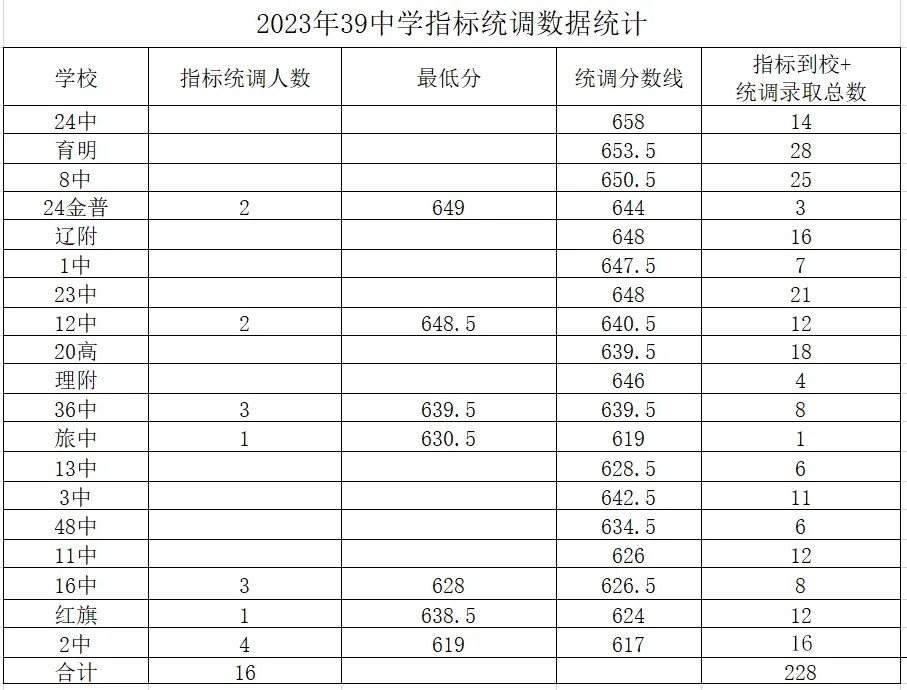 2023年39中学指标统调数据统计

| 学校 | 指标统调人数 | 最低分 | 统调分数线 | 指标到校+统调录取总数 |
|---|---|---|---|---|
| 24中 | | | 658 | 14 |
| 育明 | | | 653.5 | 28 |
| 8中 | | | 650.5 | 25 |
| 24金普 | 2 | 649 | 644 | 3 |
| 辽附 | | | 648 | 16 |
| 1中 | | | 647.5 | 7 |
| 23中 | | | 648 | 21 |
| 12中 | 2 | 648.5 | 640.5 | 12 |
| 20高 | | | 639.5 | 18 |
| 理附 | | | 646 | 4 |
| 36中 | 3 | 639.5 | 639.5 | 8 |
| 旅中 | 1 | 630.5 | 619 | 1 |
| 13中 | | | 628.5 | 6 |
| 3中 | | | 642.5 | 11 |
| 48中 | | | 634.5 | 6 |
| 11中 | | | 626 | 12 |
| 16中 | 3 | 628 | 626.5 | 8 |
| 红旗 | 1 | 638.5 | 624 | 12 |
| 2中 | 4 | 619 | 617 | 16 |
| 合计 | 16 | | | 228 |